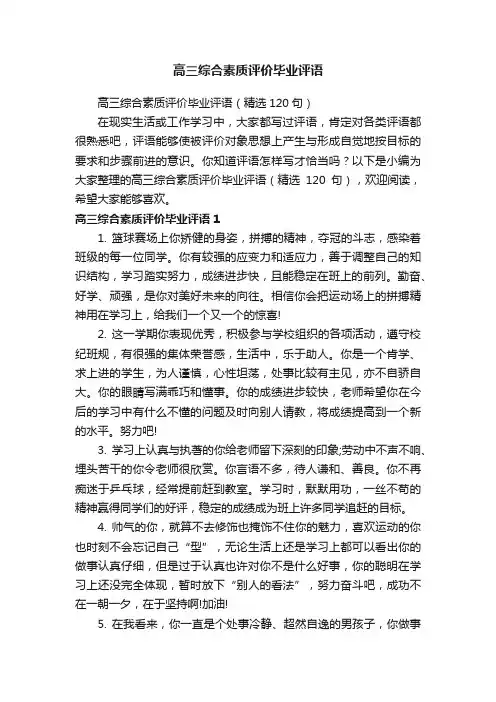 高三综合素质评价毕业评语

高三综合素质评价毕业评语（精选 120 句）

在现实生活或工作学习中，大家都写过评语，肯定对各类评语都很熟悉吧，评语能够使被评价对象思想上产生与形成自觉地按目标的要求和步骤前进的意识。你知道评语怎样写才恰当吗？以下是小编为大家整理的高三综合素质评价毕业评语（精选 120 句），欢迎阅读，希望大家能够喜欢。

高三综合素质评价毕业评语 1

1. 篮球赛场上你矫健的身姿，拼搏的精神，夺冠的斗志，感染着班级的每一位同学。你有较强的应变力和适应力，善于调整自己的知识结构，学习踏实努力，成绩进步快，且能稳定在班上的前列。勤奋、好学、顽强，是你对美好未来的向往。相信你会把运动场上的拼搏精神用在学习上，给我们一个又一个的惊喜!

2. 这一学期你表现优秀，积极参与学校组织的各项活动，遵守校纪班规，有很强的集体荣誉感，生活中，乐于助人。你是一个肯学、求上进的学生，为人谨慎，心性坦荡，处事比较有主见，亦不自骄自大。你的眼睛写满乖巧和懂事。你的成绩进步较快，老师希望你在今后的学习中有什么不懂的问题及时向别人请教，将成绩提高到一个新的水平。努力吧!

3. 学习上认真与执著的你给老师留下深刻的印象;劳动中不声不响、埋头苦干的你令老师很欣赏。你言语不多，待人谦和、善良。你不再痴迷于乒乓球，经常提前赶到教室。学习时，默默用功，一丝不苟的精神赢得同学们的好评，稳定的成绩成为班上许多同学追赶的目标。

4. 帅气的你，就算不去修饰也掩饰不住你的魅力，喜欢运动的你也时刻不会忘记自己“型”，无论生活上还是学习上都可以看出你的做事认真仔细，但是过于认真也许对你不是什么好事，你的聪明在学习上还没完全体现，暂时放下“别人的看法”，努力奋斗吧，成功不在一朝一夕，在于坚持啊!加油!

5. 在我看来，你一直是个处事冷静、超然自逸的男孩子，你做事